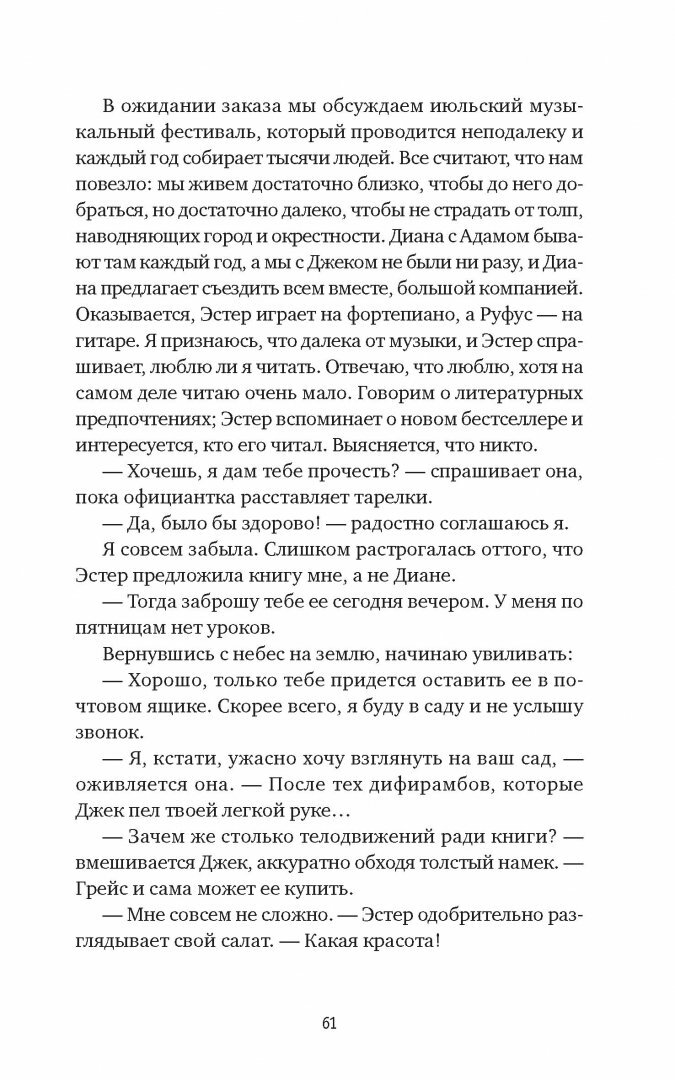 В ожидании заказа мы обсуждаем июльский музыкальный фестиваль, который проводится неподалеку и каждый год собирает тысячи людей. Все считают, что нам повезло: мы живем достаточно близко, чтобы до него добраться, но достаточно далеко, чтобы не страдать от толп, наводняющих город и окрестности. Диана с Адамом бывают там каждый год, а мы с Джеком не были ни разу, и Диана предлагает съездить всем вместе, большой компанией. Оказывается, Эстер играет на фортепиано, а Руфус — на гитаре. Я признаюсь, что далека от музыки, и Эстер спрашивает, люблю ли я читать. Отвечаю, что люблю, хотя на самом деле читаю очень мало. Говорим о литературных предпочтениях; Эстер вспоминает о новом бестселлере и интересуется, кто его читал. Выясняется, что никто.

— Хочешь, я дам тебе прочесть? — спрашивает она, пока официантка расставляет тарелки.

— Да, было бы здорово! — радостно соглашаюсь я.

Я совсем забыла. Слишком растрогалась оттого, что Эстер предложила книгу мне, а не Диане.

— Тогда заброшу тебе ее сегодня вечером. У меня по пятницам нет уроков.

Вернувшись с небес на землю, начинаю увиливать:

— Хорошо, только тебе придется оставить ее в почтовом ящике. Скорее всего, я буду в саду и не услышу звонок.

— Я, кстати, ужасно хочу взглянуть на ваш сад, — оживляется она. — После тех дифирамбов, которые Джек пел твоей легкой руке…

— Зачем же столько телодвижений ради книги? — вмешивается Джек, аккуратно обходя толстый намек. — Грейс и сама может ее купить.

— Мне совсем не сложно. — Эстер одобрительно разглядывает свой салат. — Какая красота!

61